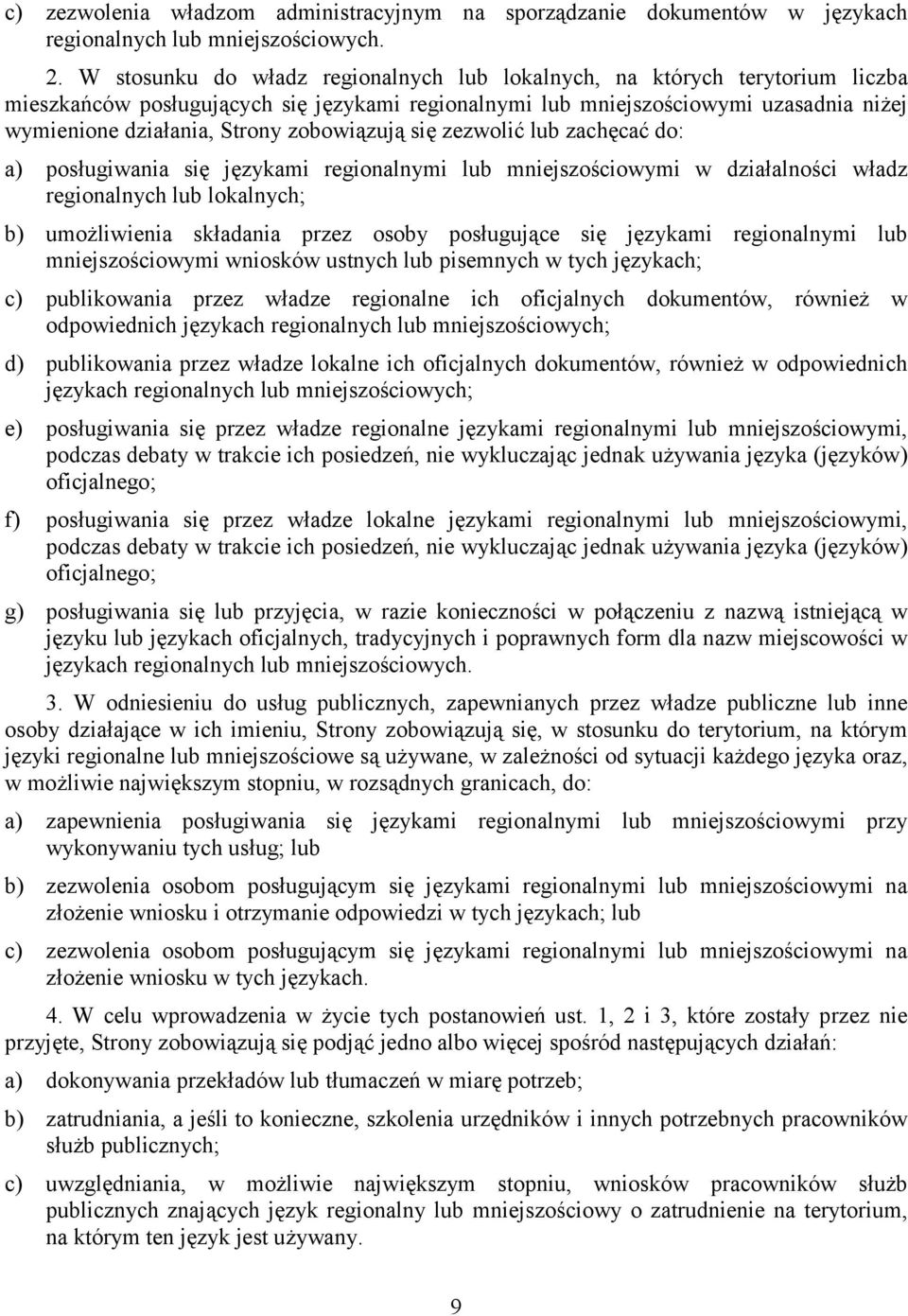 c) zezwolenia władzom administracyjnym na sporządzanie dokumentów w językach regionalnych lub mniejszościowych.

2. W stosunku do władz regionalnych lub lokalnych, na których terytorium liczba mieszkańców posługujących się językami regionalnymi lub mniejszościowymi uzasadnia niżej wymienione działania, Strony zobowiązują się zezwolić lub zachęcać do:

a) posługiwania się językami regionalnymi lub mniejszościowymi w działalności władz regionalnych lub lokalnych;

b) umożliwienia składania przez osoby posługujące się językami regionalnymi lub mniejszościowymi wniosków ustnych lub pisemnych w tych językach;

c) publikowania przez władze regionalne ich oficjalnych dokumentów, również w odpowiednich językach regionalnych lub mniejszościowych;

d) publikowania przez władze lokalne ich oficjalnych dokumentów, również w odpowiednich językach regionalnych lub mniejszościowych;

e) posługiwania się przez władze regionalne językami regionalnymi lub mniejszościowymi, podczas debaty w trakcie ich posiedzeń, nie wykluczając jednak używania języka (języków) oficjalnego;

f) posługiwania się przez władze lokalne językami regionalnymi lub mniejszościowymi, podczas debaty w trakcie ich posiedzeń, nie wykluczając jednak używania języka (języków) oficjalnego;

g) posługiwania się lub przyjęcia, w razie konieczności w połączeniu z nazwą istniejącą w języku lub językach oficjalnych, tradycyjnych i poprawnych form dla nazw miejscowości w językach regionalnych lub mniejszościowych.

3. W odniesieniu do usług publicznych, zapewnianych przez władze publiczne lub inne osoby działające w ich imieniu, Strony zobowiązują się, w stosunku do terytorium, na którym języki regionalne lub mniejszościowe są używane, w zależności od sytuacji każdego języka oraz, w możliwie największym stopniu, w rozsądnych granicach, do:

a) zapewnienia posługiwania się językami regionalnymi lub mniejszościowymi przy wykonywaniu tych usług; lub

b) zezwolenia osobom posługującym się językami regionalnymi lub mniejszościowymi na złożenie wniosku i otrzymanie odpowiedzi w tych językach; lub

c) zezwolenia osobom posługującym się językami regionalnymi lub mniejszościowymi na złożenie wniosku w tych językach.

4. W celu wprowadzenia w życie tych postanowień ust. 1, 2 i 3, które zostały przez nie przyjęte, Strony zobowiązują się podjąć jedno albo więcej spośród następujących działań:

a) dokonywania przekładów lub tłumaczeń w miarę potrzeb;

b) zatrudniania, a jeśli to konieczne, szkolenia urzędników i innych potrzebnych pracowników służb publicznych;

c) uwzględniania, w możliwie największym stopniu, wniosków pracowników służb publicznych znających język regionalny lub mniejszościowy o zatrudnienie na terytorium, na którym ten język jest używany.

9